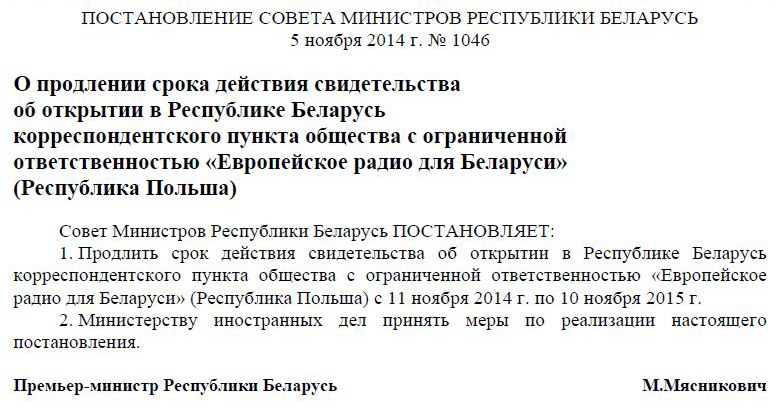 ПОСТАНОВЛЕНИЕ СОВЕТА МИНИСТРОВ РЕСПУБЛИКИ БЕЛАРУСЬ
5 ноября 2014 г. № 1046

О продлении срока действия свидетельства об открытии в Республике Беларусь корреспондентского пункта общества с ограниченной ответственностью «Европейское радио для Беларуси» (Республика Польша)

Совет Министров Республики Беларусь ПОСТАНОВЛЯЕТ:

1. Продлить срок действия свидетельства об открытии в Республике Беларусь корреспондентского пункта общества с ограниченной ответственностью «Европейское радио для Беларуси» (Республика Польша) с 11 ноября 2014 г. по 10 ноября 2015 г.

2. Министерству иностранных дел принять меры по реализации настоящего постановления.

Премьер-министр Республики Беларусь М.Мясникович